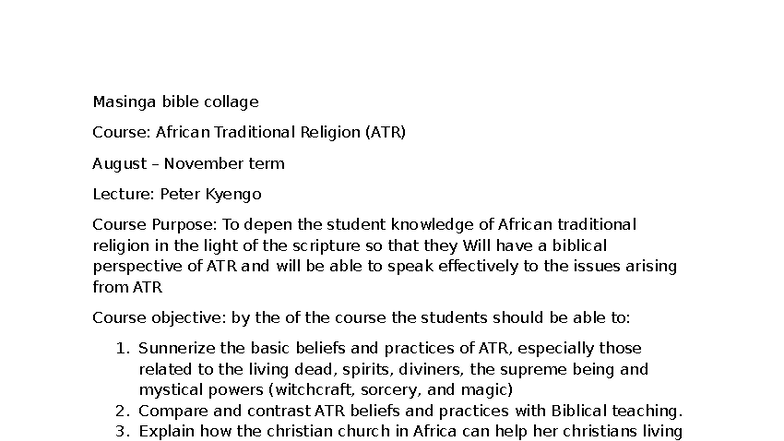 Masinga bible collage

Course: African Traditional Religion (ATR)

August – November term

Lecture: Peter Kyengo

Course Purpose: To depen the student knowledge of African traditional religion in the light of the scripture so that they Will have a biblical perspective of ATR and will be able to speak effectively to the issues arising from ATR

Course objective: by the of the course the students should be able to:

1. Sunnerize the basic beliefs and practices of ATR, especially those related to the living dead, spirits, diviners, the supreme being and mystical powers (witchcraft, sorcery, and magic)
2. Compare and contrast ATR beliefs and practices with Biblical teaching.
3. Explain how the christian church in Africa can help her christians living